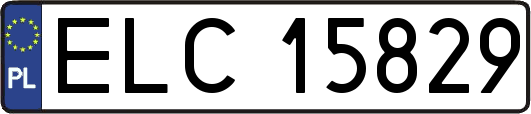 PL
ELC 15829